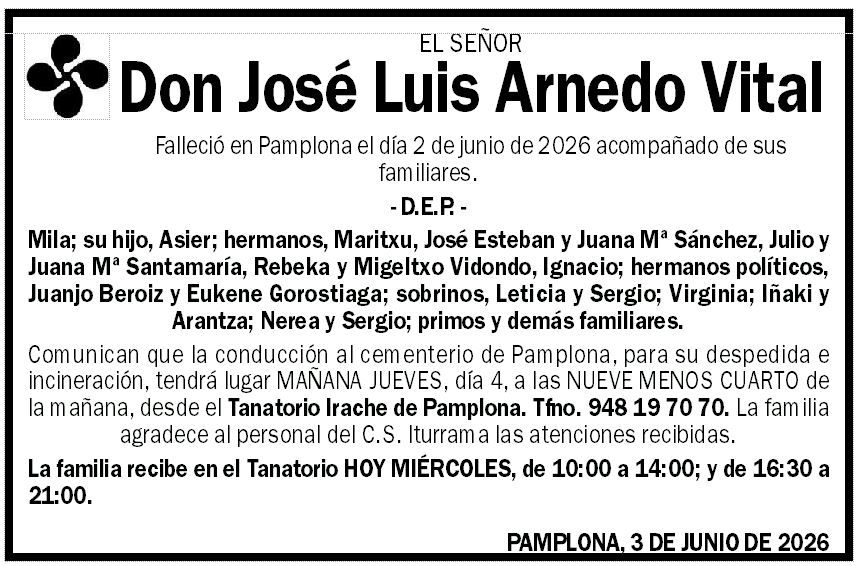 EL SEÑOR
Don José Luis Arnedo Vital

Falleció en Pamplona el día 2 de junio de 2026 acompañado de sus familiares.

- D.E.P. -

Mila; su hijo, Asier; hermanos, Maritxu, José Esteban y Juana Mª Sánchez, Julio y Juana Mª Santamaría, Rebeka y Migeltxo Vidondo, Ignacio; hermanos políticos, Juanjo Beroiz y Eukene Gorostiaga; sobrinos, Leticia y Sergio; Virginia; Iñaki y Arantza; Nerea y Sergio; primos y demás familiares.

Comunican que la conducción al cementerio de Pamplona, para su despedida e incineración, tendrá lugar MAÑANA JUEVES, día 4, a las NUEVE MENOS CUARTO de la mañana, desde el Tanatorio Irache de Pamplona. Tfno. 948 19 70 70. La familia agradece al personal del C.S. Iturrama las atenciones recibidas.

La familia recibe en el Tanatorio HOY MIÉRCOLES, de 10:00 a 14:00; y de 16:30 a 21:00.

PAMPLONA, 3 DE JUNIO DE 2026